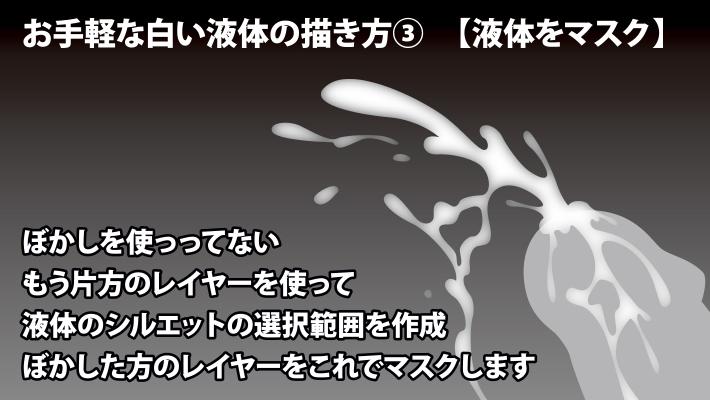 お手軽な白い液体の描き方③　【液体をマスク】

ぼかしを使ってない
もう片方のレイヤーを使って
液体のシルエットの選択範囲を作成
ぼかした方のレイヤーをこれでマスクします